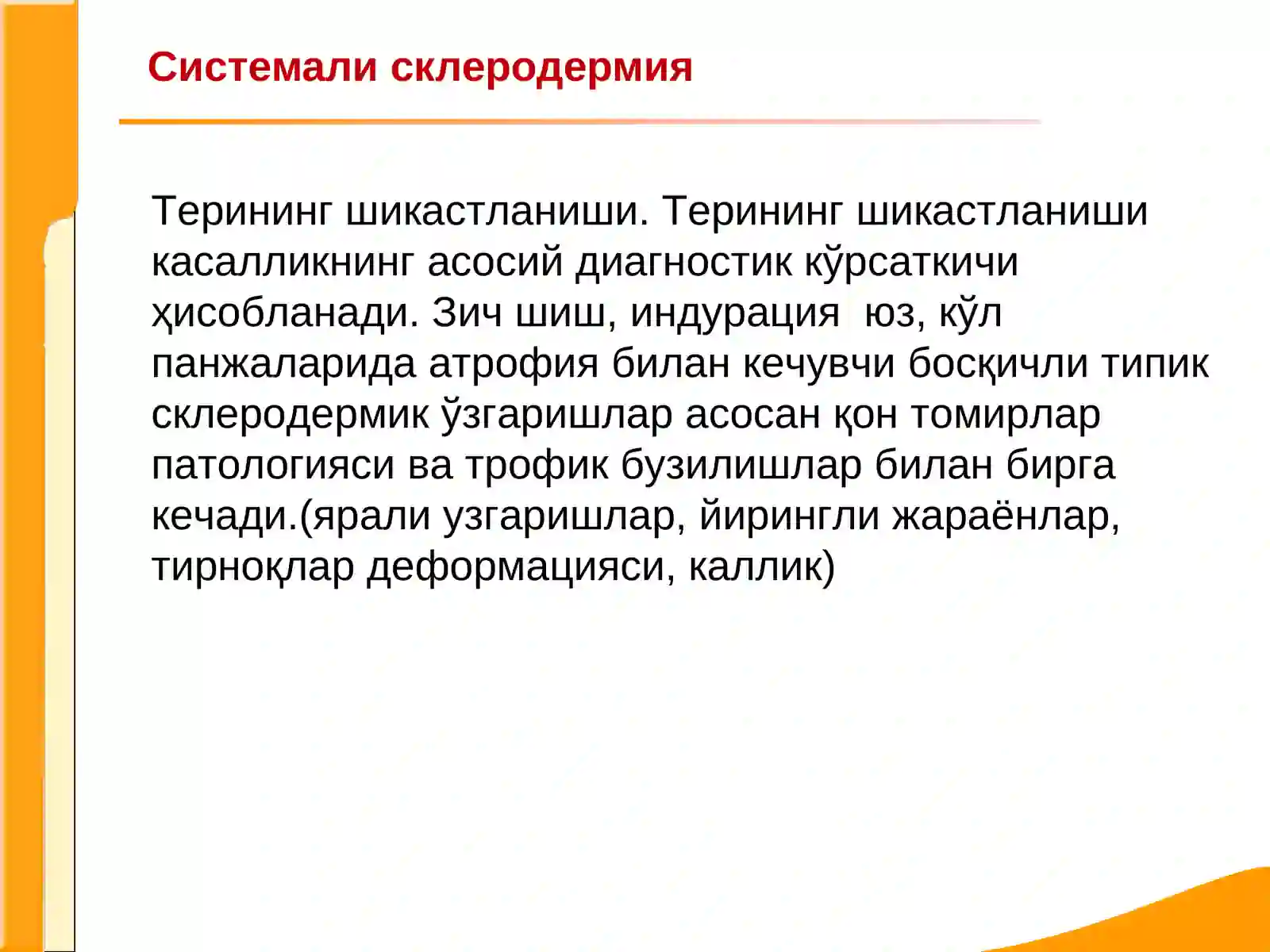 Системали склеродермия

Терининг шикастланиши. Терининг шикастланиши касалликнинг асосий диагностик кўрсаткичи ҳисобланади. Зич шиш, индурация  юз, кўл панжаларида атрофия билан кечувчи босқичли типик склеродермик ўзгаришлар асосан қон томирлар патологияси ва трофик бузилишлар билан бирга кечади.(ярали узгаришлар, йирингли жараёнлар, тирноқлар деформацияси, каллик)